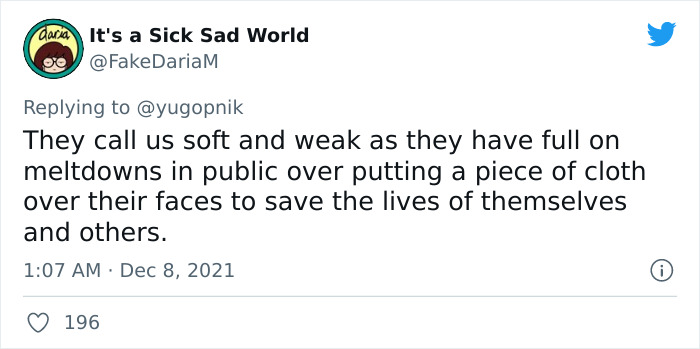 Daria

It's a Sick Sad World
@FakeDariaM

Replying to @yugopnik
They call us soft and weak as they have full on meltdowns in public over putting a piece of cloth over their faces to save the lives of themselves and others.

1:07 AM · Dec 8, 2021

196